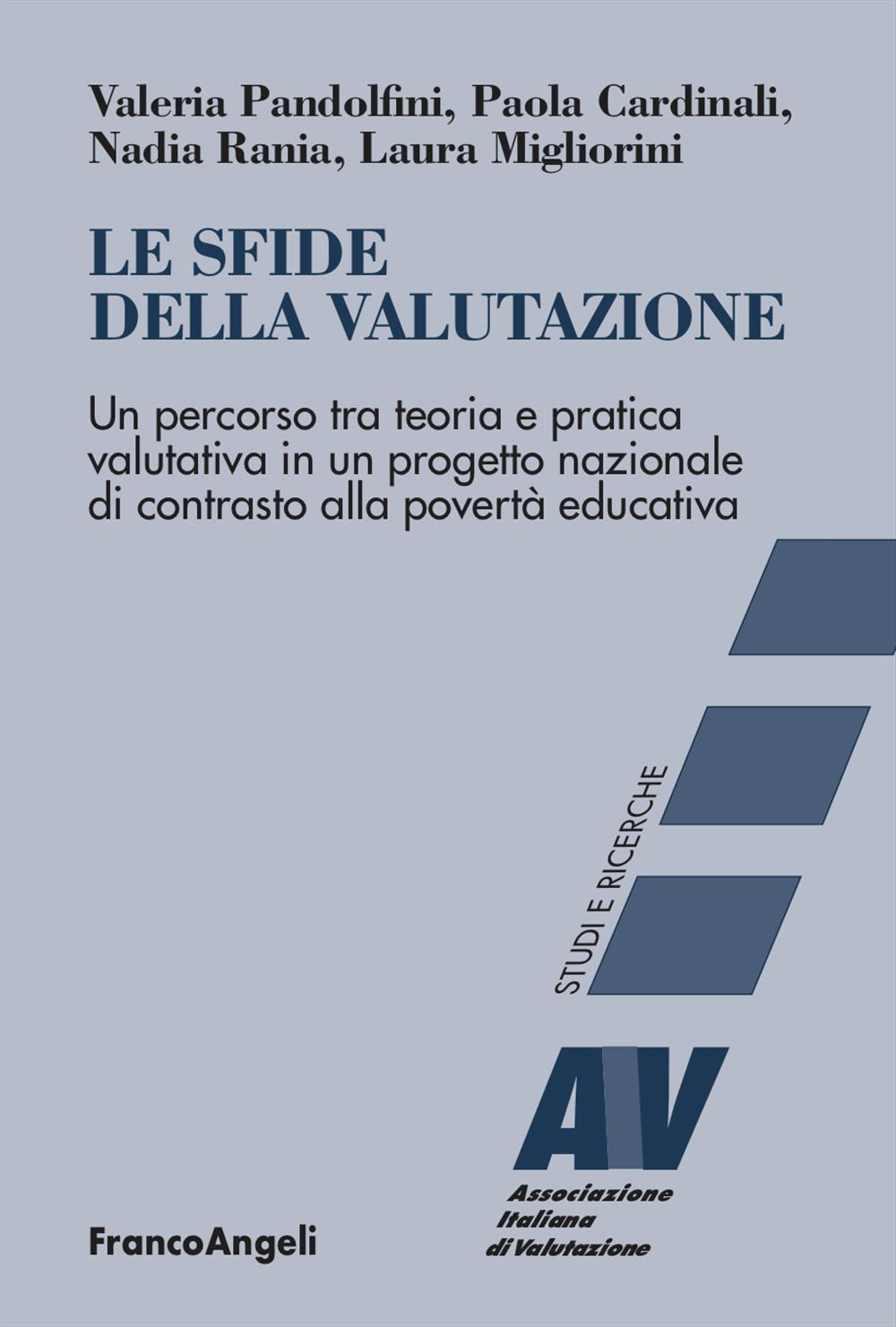 Valeria Pandolfini, Paola Cardinali, Nadia Rania, Laura Migliorini

LE SFIDE DELLA VALUTAZIONE

Un percorso tra teoria e pratica valutativa in un progetto nazionale di contrasto alla povertà educativa

STUDI E RICERCHE

AIV

Associazione Italiana di Valutazione

FrancoAngeli